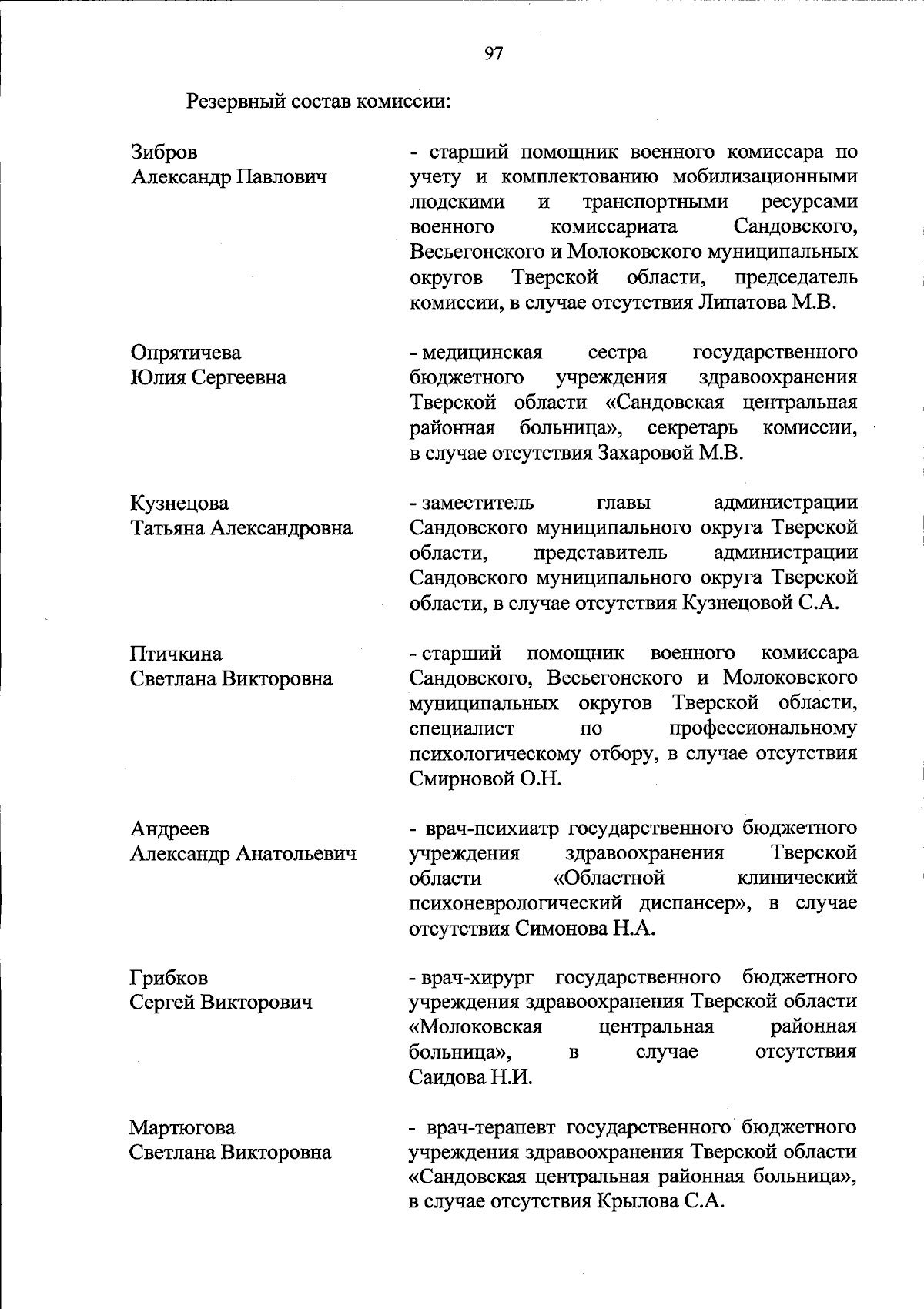 97

Резервный состав комиссии:

Зибров Александр Павлович

- старший помощник военного комиссара по учету и комплектованию мобилизационными людскими и транспортными ресурсами военного комиссариата Сандовского, Весьегонского и Молоковского муниципальных округов Тверской области, председатель комиссии, в случае отсутствия Липатова М.В.

Опрятичева Юлия Сергеевна

- медицинская сестра государственного бюджетного учреждения здравоохранения Тверской области «Сандовская центральная районная больница», секретарь комиссии, в случае отсутствия Захаровой М.В.

Кузнецова Татьяна Александровна

- заместитель главы администрации Сандовского муниципального округа Тверской области, представитель администрации Сандовского муниципального округа Тверской области, в случае отсутствия Кузнецовой С.А.

Птичкина Светлана Викторовна

- старший помощник военного комиссара Сандовского, Весьегонского и Молоковского муниципальных округов Тверской области, специалист по профессиональному психологическому отбору, в случае отсутствия Смирновой О.Н.

Андреев Александр Анатольевич

- врач-психиатр государственного бюджетного учреждения здравоохранения Тверской области «Областной клинический психоневрологический диспансер», в случае отсутствия Симонова Н.А.

Грибков Сергей Викторович

- врач-хирург государственного бюджетного учреждения здравоохранения Тверской области «Молоковская центральная районная больница», в случае отсутствия Саидова Н.И.

Мартюгова Светлана Викторовна

- врач-терапевт государственного бюджетного учреждения здравоохранения Тверской области «Сандовская центральная районная больница», в случае отсутствия Крылова С.А.